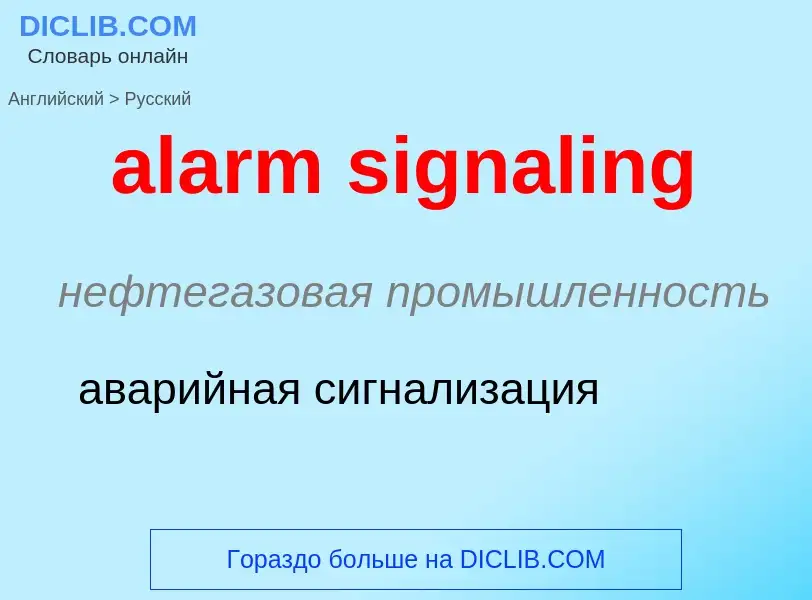 DICLIB.COM
Словарь онлайн

Английский > Русский

alarm signaling

нефтегазовая промышленность

аварийная сигнализация

Гораздо больше на DICLIB.COM